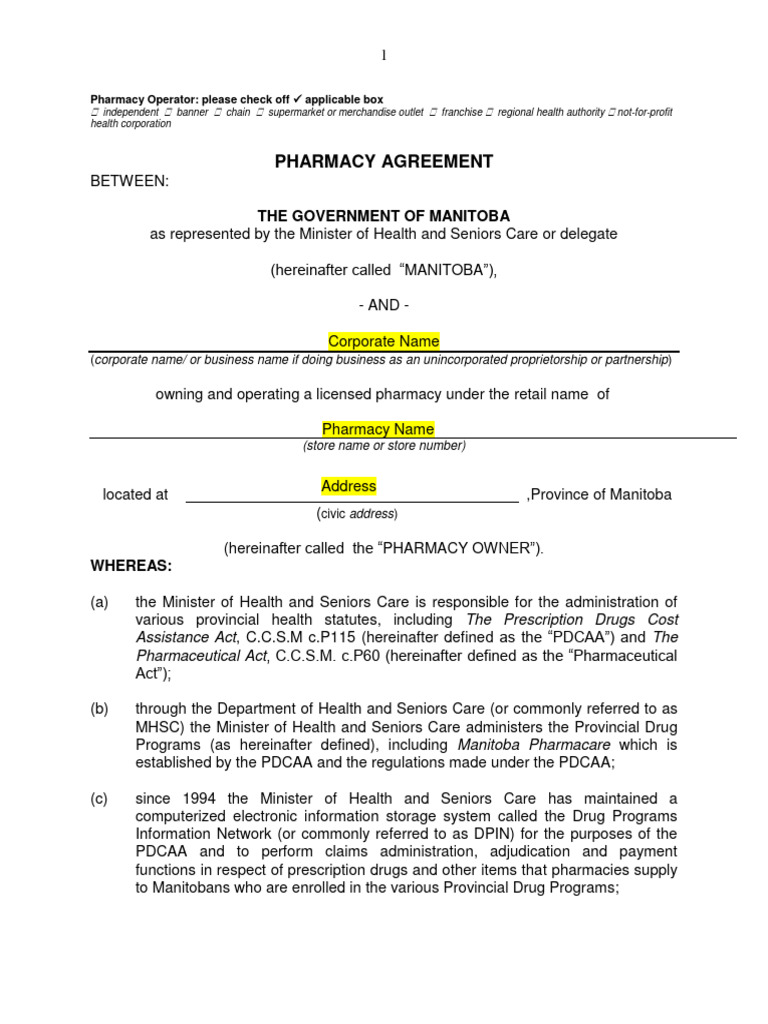 1

Pharmacy Operator: please check off ✓ applicable box
☐ independent ☐ banner ☐ chain ☐ supermarket or merchandise outlet ☐ franchise ☐ regional health authority ☐ not-for-profit health corporation

PHARMACY AGREEMENT

BETWEEN:

THE GOVERNMENT OF MANITOBA
as represented by the Minister of Health and Seniors Care or delegate

(hereinafter called "MANITOBA"),

- AND -

Corporate Name
(corporate name/ or business name if doing business as an unincorporated proprietorship or partnership)

owning and operating a licensed pharmacy under the retail name of

Pharmacy Name
(store name or store number)

located at Address ,Province of Manitoba
(civic address)

(hereinafter called the "PHARMACY OWNER").

WHEREAS:

(a) the Minister of Health and Seniors Care is responsible for the administration of various provincial health statutes, including The Prescription Drugs Cost Assistance Act, C.C.S.M c.P115 (hereinafter defined as the "PDCAA") and The Pharmaceutical Act, C.C.S.M. c.P60 (hereinafter defined as the "Pharmaceutical Act");

(b) through the Department of Health and Seniors Care (or commonly referred to as MHSC) the Minister of Health and Seniors Care administers the Provincial Drug Programs (as hereinafter defined), including Manitoba Pharmacare which is established by the PDCAA and the regulations made under the PDCAA;

(c) since 1994 the Minister of Health and Seniors Care has maintained a computerized electronic information storage system called the Drug Programs Information Network (or commonly referred to as DPIN) for the purposes of the PDCAA and to perform claims administration, adjudication and payment functions in respect of prescription drugs and other items that pharmacies supply to Manitobans who are enrolled in the various Provincial Drug Programs;